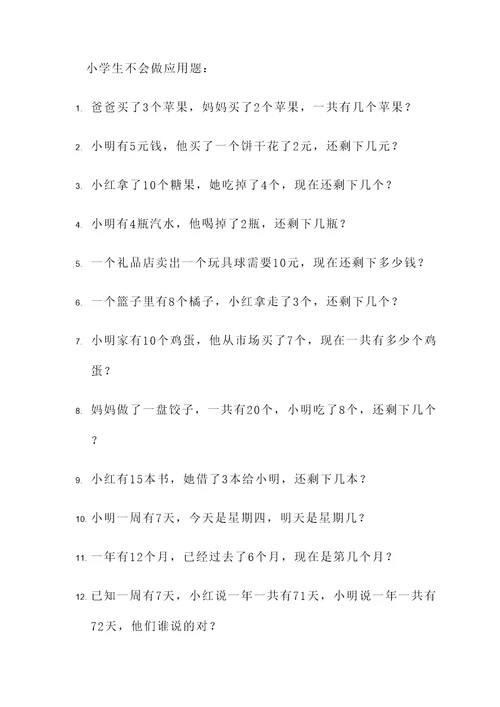 小学生不会做应用题：

1. 爸爸买了3个苹果，妈妈买了2个苹果，一共有几个苹果？

2. 小明有5元钱，他买了一个饼干花了2元，还剩下几元？

3. 小红拿了10个糖果，她吃掉了4个，现在还剩下几个？

4. 小明有4瓶汽水，他喝掉了2瓶，还剩下几瓶？

5. 一个礼品店卖出一个玩具球需要10元，现在还剩下多少钱？

6. 一个篮子里有8个橘子，小红拿走了3个，还剩下几个？

7. 小明家有10个鸡蛋，他从市场买了7个，现在一共有多少个鸡蛋？

8. 妈妈做了一盘饺子，一共有20个，小明吃了8个，还剩下几个？

9. 小红有15本书，她借了3本给小明，还剩下几本？

10. 小明一周有7天，今天是星期四，明天是星期几？

11. 一年有12个月，已经过去了6个月，现在是第几个月？

12. 已知一周有7天，小红说一年一共有71天，小明说一年一共有72天，他们谁说的对？